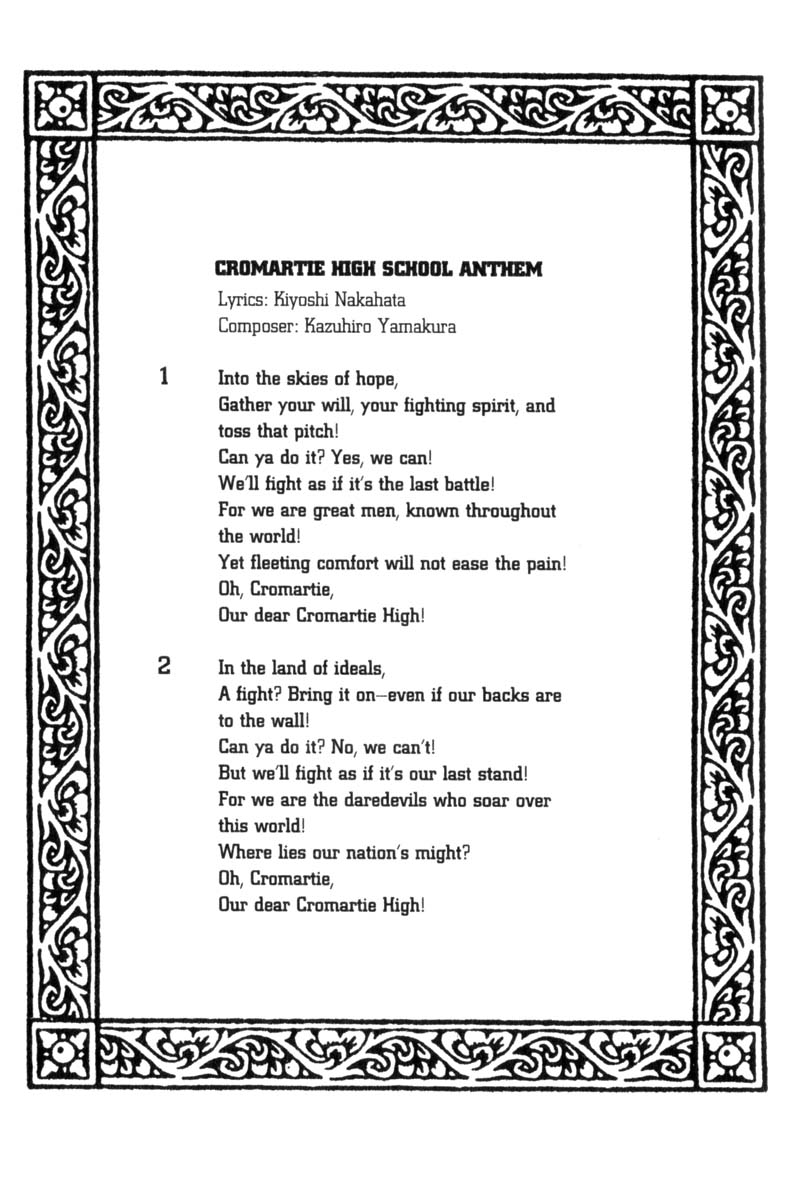 CROMARTIE HIGH SCHOOL ANTHEM
Lyrics: Kiyoshi Nakahata
Composer: Kazuhiro Yamakura

1 Into the skies of hope,
Gather your will, your fighting spirit, and toss that pitch!
Can ya do it? Yes, we can!
We'll fight as if it's the last battle!
For we are great men, known throughout the world!
Yet fleeting comfort will not ease the pain!
Oh, Cromartie,
Our dear Cromartie High!

2 In the land of ideals,
A fight? Bring it on—even if our backs are to the wall!
Can ya do it? No, we can't!
But we'll fight as if it's our last stand!
For we are the daredevils who soar over this world!
Where lies our nation's might?
Oh, Cromartie,
Our dear Cromartie High!